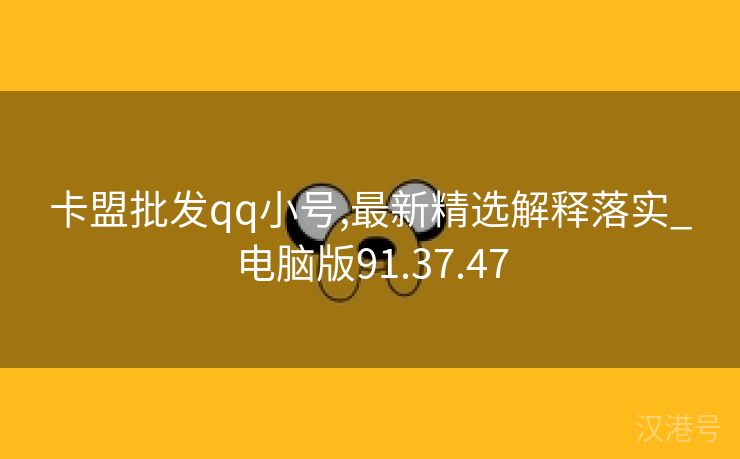 卡盟批发qq小号,最新精选解释落实_电脑版91.37.47

汉港号